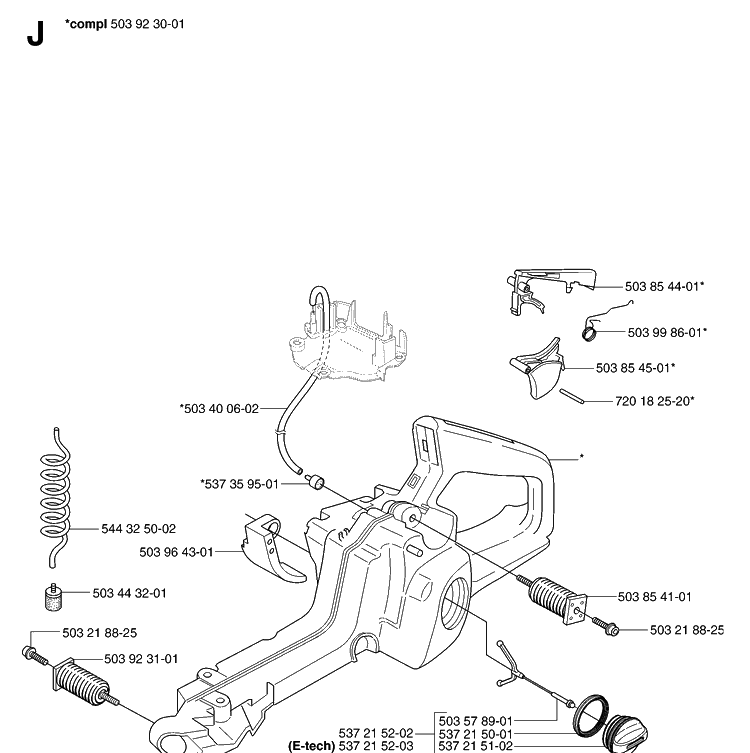 J

*compl 503 92 30-01

503 85 44-01*

503 99 86-01*

503 85 45-01*

720 18 25-20*

*503 40 06-02

*

*537 35 95-01

544 32 50-02

503 96 43-01

503 44 32-01

503 85 41-01

503 21 88-25

503 21 88-25

503 92 31-01

503 57 89-01

537 21 52-02

537 21 50-01

(E-tech) 537 21 52-03

537 21 51-02